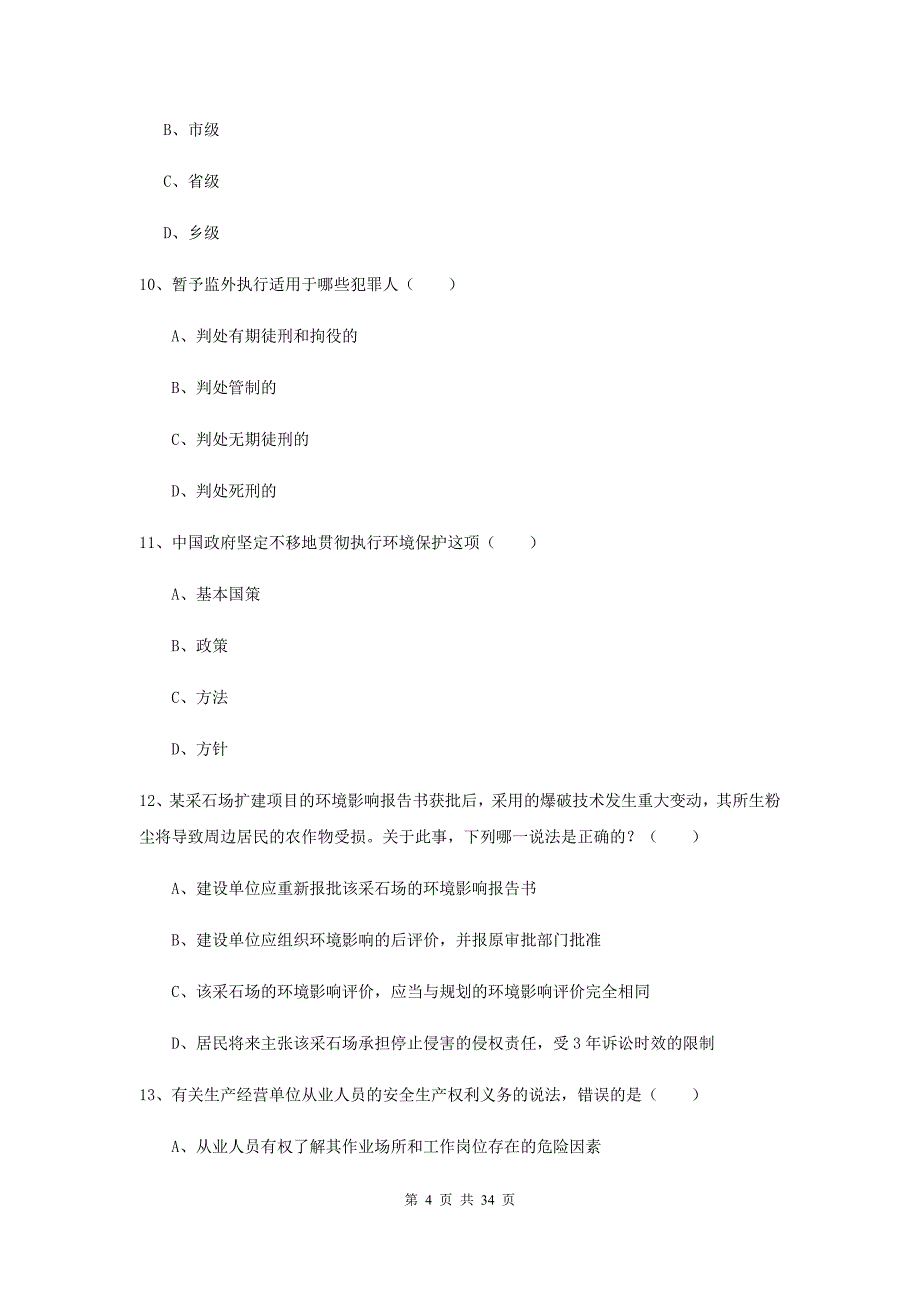 B、市级

C、省级

D、乡级

10、暂予监外执行适用于哪些犯罪人（　　）

A、判处有期徒刑和拘役的

B、判处管制的

C、判处无期徒刑的

D、判处死刑的

11、中国政府坚定不移地贯彻执行环境保护这项（　　）

A、基本国策

B、政策

C、方法

D、方针

12、某采石场扩建项目的环境影响报告书获批后，采用的爆破技术发生重大变动，其所生粉尘将导致周边居民的农作物受损。关于此事，下列哪一说法是正确的？（　　）

A、建设单位应重新报批该采石场的环境影响报告书

B、建设单位应组织环境影响的后评价，并报原审批部门批准

C、该采石场的环境影响评价，应当与规划的环境影响评价完全相同

D、居民将来主张该采石场承担停止侵害的侵权责任，受 3 年诉讼时效的限制

13、有关生产经营单位从业人员的安全生产权利义务的说法，错误的是（　　）

A、从业人员有权了解其作业场所和工作岗位存在的危险因素

第 4 页 共 34 页